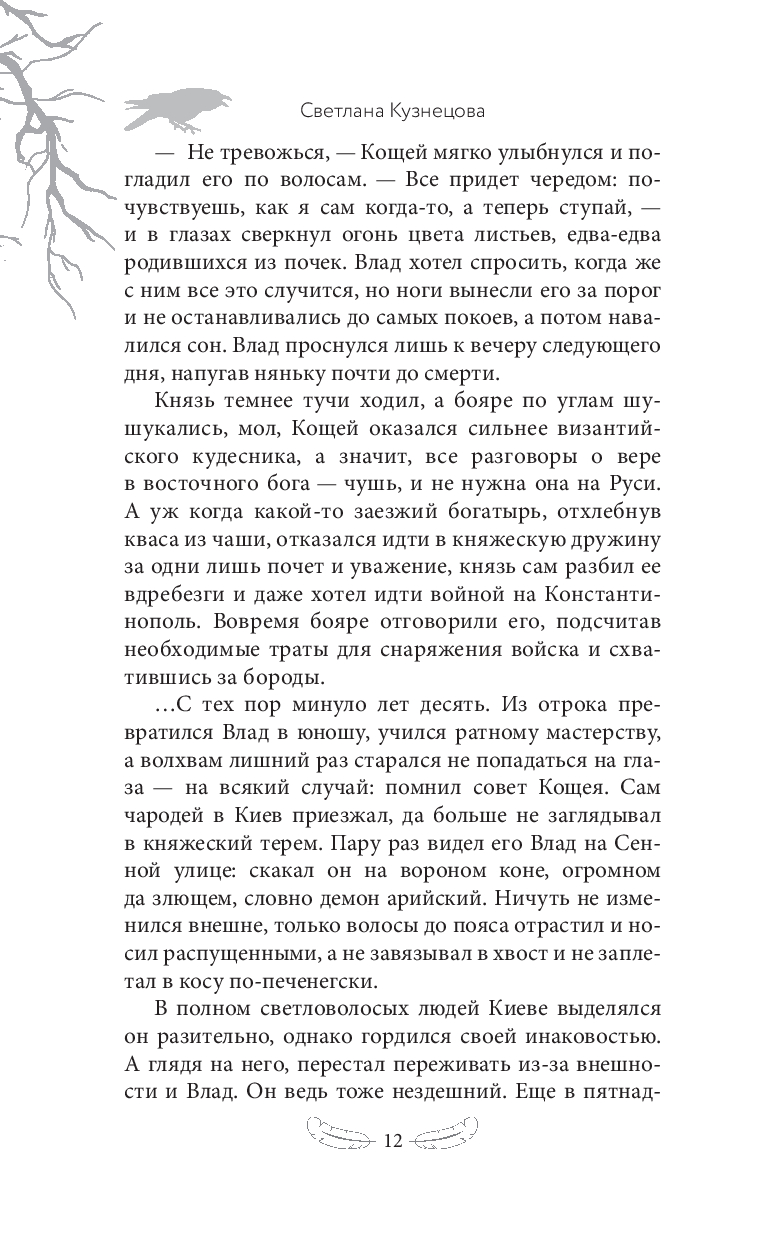 Светлана Кузнецова

— Не тревожься, — Кощей мягко улыбнулся и погладил его по волосам. — Все придет чередом: почувствуешь, как я сам когда-то, а теперь ступай, — и в глазах сверкнул огонь цвета листьев, едва-едва родившихся из почек. Влад хотел спросить, когда же с ним все это случится, но ноги вынесли его за порог и не останавливались до самых покоев, а потом навалился сон. Влад проснулся лишь к вечеру следующего дня, напугав няньку почти до смерти.

Князь темнее тучи ходил, а бояре по углам шушукались, мол, Кощей оказался сильнее византийского кудесника, а значит, все разговоры о вере в восточного бога — чушь, и не нужна она на Руси. А уж когда какой-то заезжий богатырь, отхлебнув кваса из чаши, отказался идти в княжескую дружину за одни лишь почет и уважение, князь сам разбил ее вдребезги и даже хотел идти войной на Константинополь. Вовремя бояре отговорили его, подсчитав необходимые траты для снаряжения войска и схватившись за бороды.

…С тех пор минуло лет десять. Из отрока превратился Влад в юношу, учился ратному мастерству, а волхвам лишний раз старался не попадаться на глаза — на всякий случай: помнил совет Кощея. Сам чародей в Киев приезжал, да больше не заглядывал в княжеский терем. Пару раз видел его Влад на Сенной улице: скакал он на вороном коне, огромном да злющем, словно демон арийский. Ничуть не изменился внешне, только волосы до пояса отрастил и носил распущенными, а не завязывал в хвост и не заплетал в косу по-печенегски.

В полном светловолосых людей Киеве выделялся он разительно, однако гордился своей инаковостью. А глядя на него, перестал переживать из-за внешности и Влад. Он ведь тоже нездешний. Еще в пятнад-

12